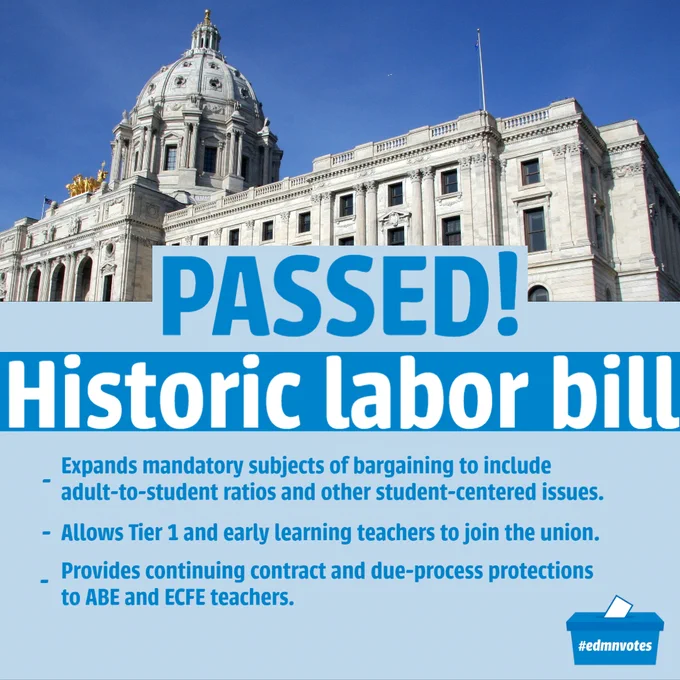 PASSED!

Historic labor bill

- Expands mandatory subjects of bargaining to include adult-to-student ratios and other student-centered issues.
- Allows Tier 1 and early learning teachers to join the union.
- Provides continuing contract and due-process protections to ABE and ECFE teachers.

#edmnvotes